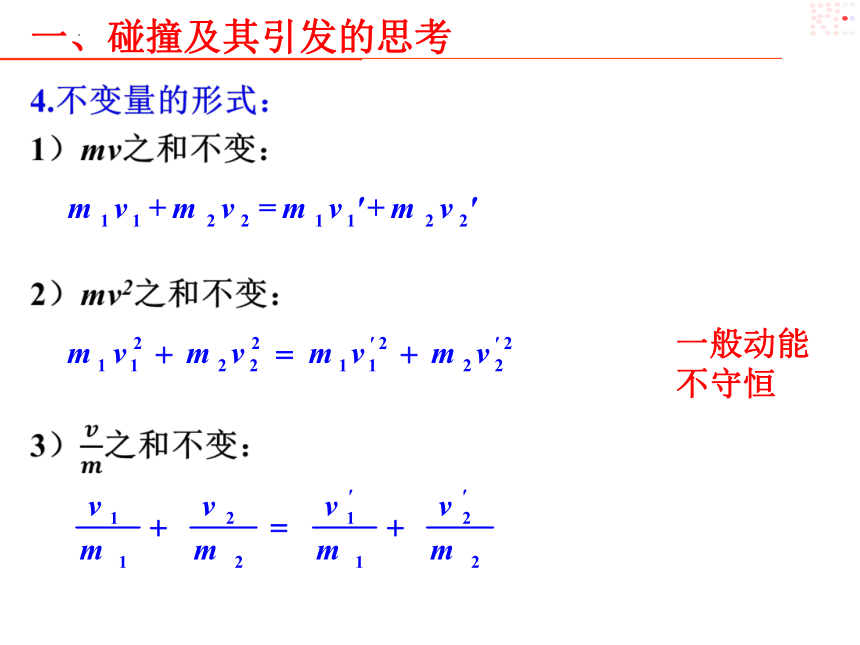 一、碰撞及其引发的思考

4.不变量的形式：

1）$mv$之和不变：

$m_1v_1+m_2v_2=m_1v_1'+m_2v_2'$

2）$mv^2$之和不变：

$m_1v_1^2+m_2v_2^2=m_1v_1'^2+m_2v_2'^2$

一般动能不守恒

3）$\frac{v}{m}$之和不变：

$\frac{v_1}{m_1}+\frac{v_2}{m_2}=\frac{v_1'}{m_1}+\frac{v_2'}{m_2}$